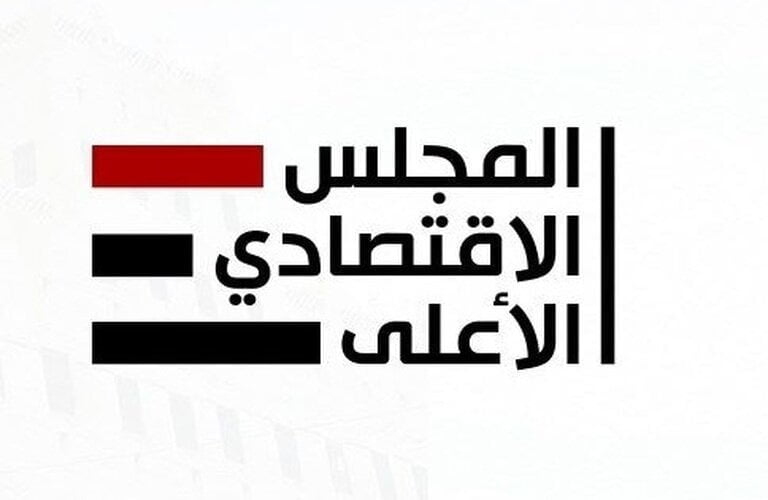 المجلس
الاقتصادي
الأعلى